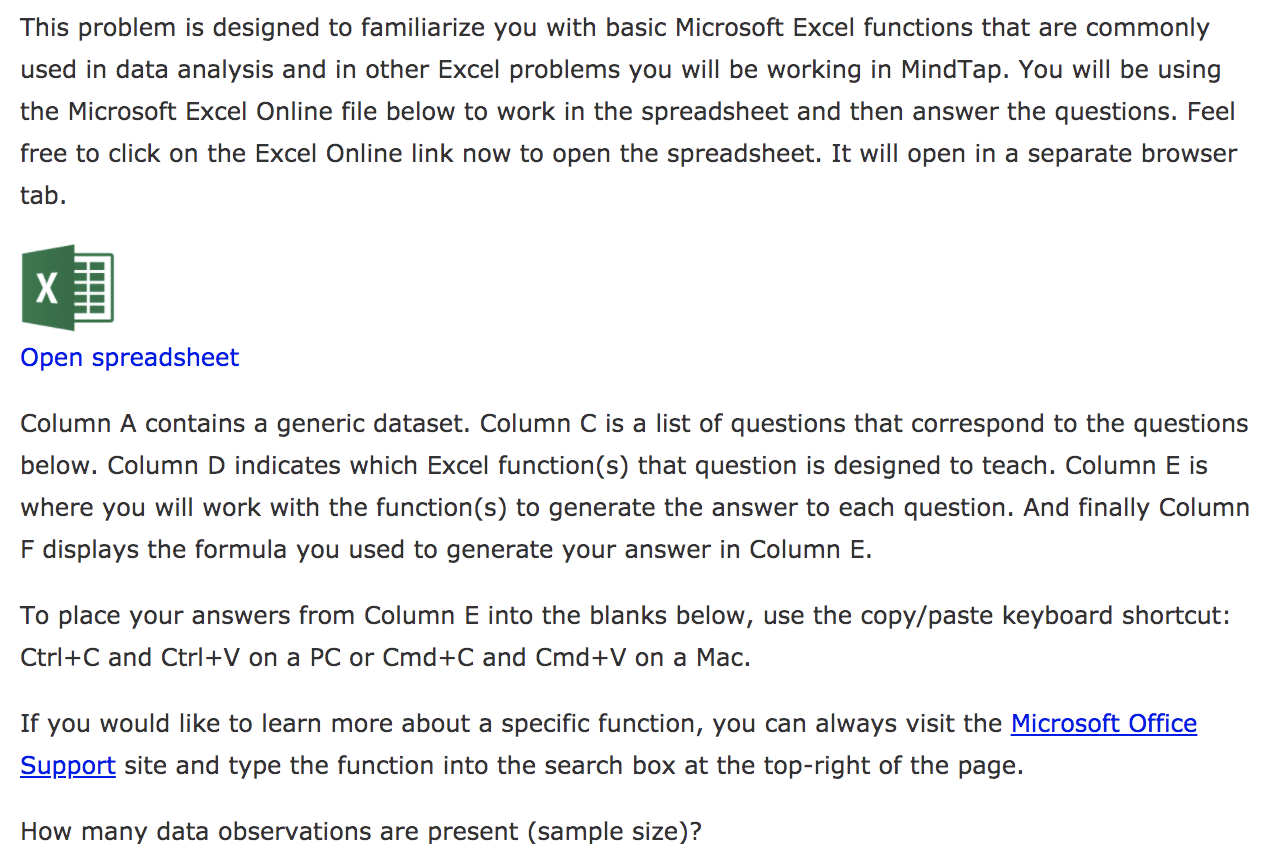 This problem is designed to familiarize you with basic Microsoft Excel functions that are commonly used in data analysis and in other Excel problems you will be working in MindTap. You will be using the Microsoft Excel Online file below to work in the spreadsheet and then answer the questions. Feel free to click on the Excel Online link now to open the spreadsheet. It will open in a separate browser tab.

X

Open spreadsheet

Column A contains a generic dataset. Column C is a list of questions that correspond to the questions below. Column D indicates which Excel function(s) that question is designed to teach. Column E is where you will work with the function(s) to generate the answer to each question. And finally Column F displays the formula you used to generate your answer in Column E.

To place your answers from Column E into the blanks below, use the copy/paste keyboard shortcut: Ctrl+C and Ctrl+V on a PC or Cmd+C and Cmd+V on a Mac.

If you would like to learn more about a specific function, you can always visit the Microsoft Office Support site and type the function into the search box at the top-right of the page.

How many data observations are present (sample size)?